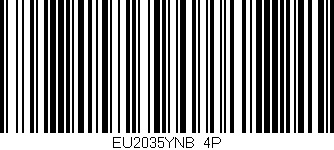 EU2035YNB 4P